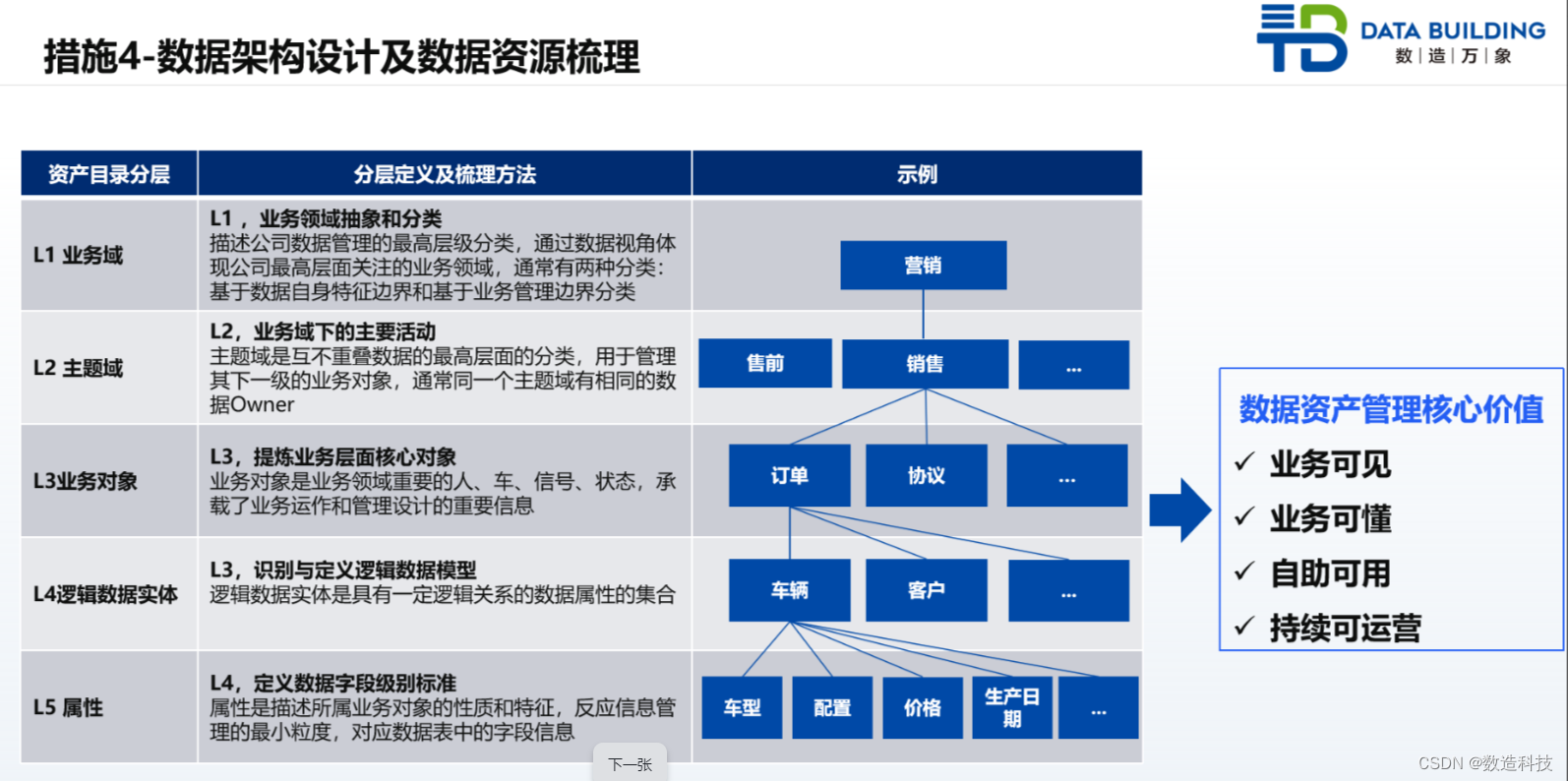 措施4-数据架构设计及数据资源梳理

DATA BUILDING
数 | 造 | 万 | 象

| 资产目录分层 | 分层定义及梳理方法 | 示例 |
|---|---|---|
| L1 业务域 | L1，业务领域抽象和分类 描述公司数据管理的最高层级分类，通过数据视角体现公司最高层面关注的业务领域，通常有两种分类：基于数据自身特征边界和基于业务管理边界分类 | 营销 |
| L2 主题域 | L2，业务域下的主要活动 主题域是互不重叠数据的最高层面的分类，用于管理其下一级的业务对象，通常同一个主题域有相同的数据Owner | 售前 销售 ... |
| L3业务对象 | L3，提炼业务层面核心对象 业务对象是业务领域重要的人、车、信号、状态，承载了业务运作和管理设计的重要信息 | 订单 协议 ... |
| L4逻辑数据实体 | L3，识别与定义逻辑数据模型 逻辑数据实体是具有一定逻辑关系的数据属性的集合 | 车辆 客户 ... |
| L5 属性 | L4，定义数据字段级别标准 属性是描述所属业务对象的性质和特征，反应信息管理的最小粒度，对应数据表中的字段信息 | 车型 配置 价格 生产日期 ... |

数据资产管理核心价值
✓ 业务可见
✓ 业务可懂
✓ 自助可用
✓ 持续可运营

下一张

CSDN @数造科技